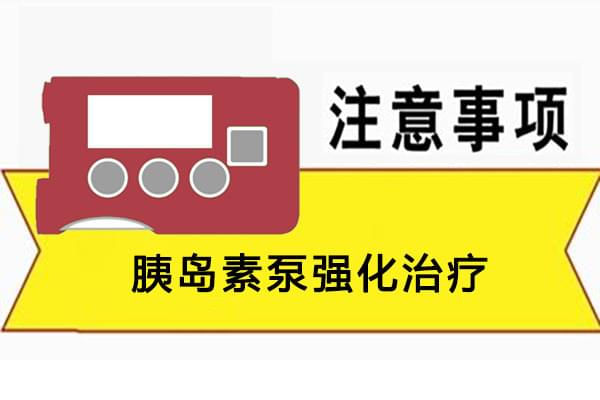 注意事项

胰岛素泵强化治疗